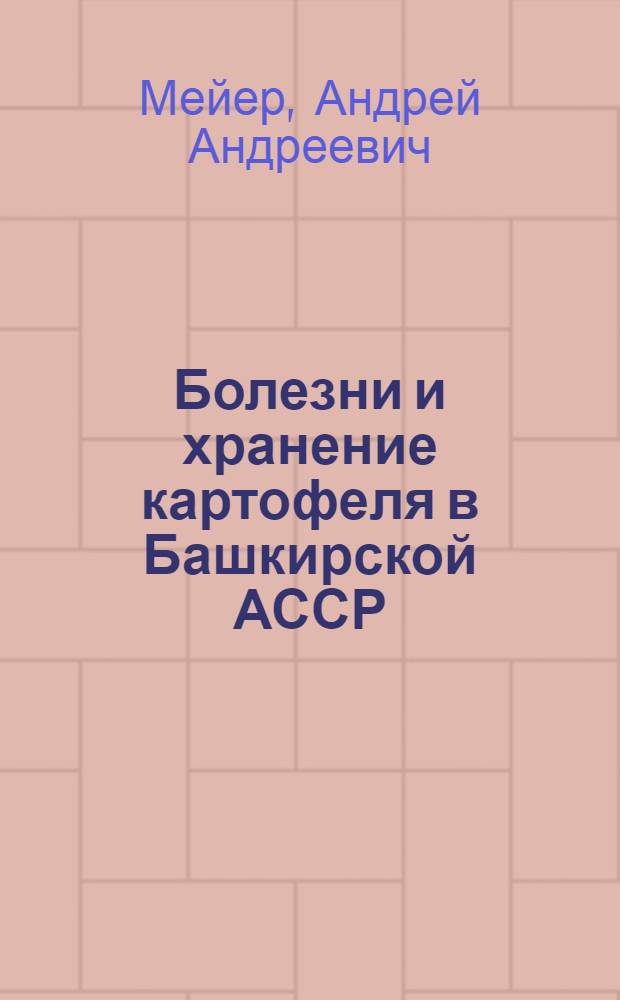 Мейер, Андрей Андреевич

Болезни и хранение картофеля в Башкирской АССР